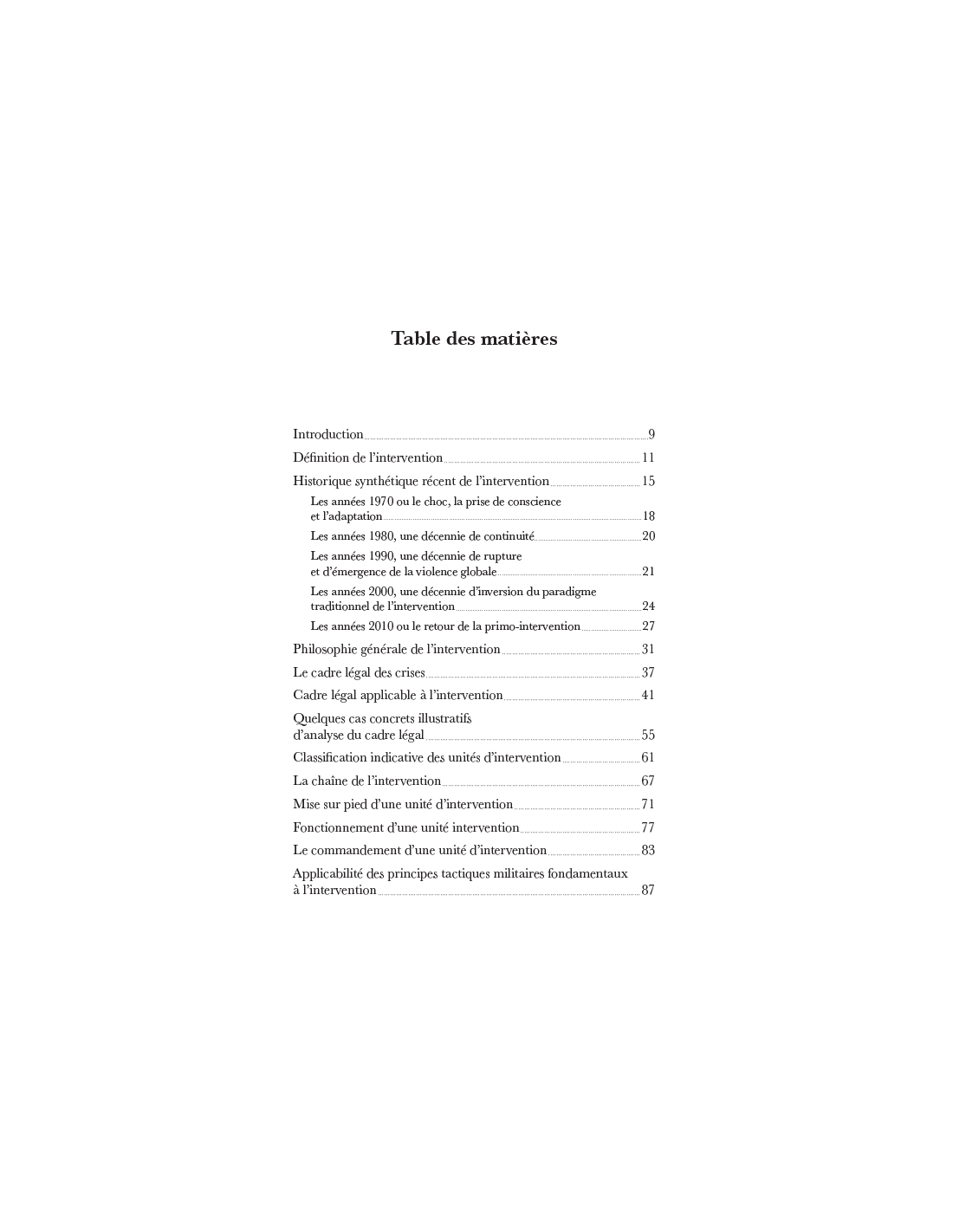 Table des matières

Introduction 9

Définition de l'intervention 11

Historique synthétique récent de l'intervention 15

Les années 1970 ou le choc, la prise de conscience et l'adaptation 18

Les années 1980, une décennie de continuité 20

Les années 1990, une décennie de rupture et d'émergence de la violence globale 21

Les années 2000, une décennie d'inversion du paradigme traditionnel de l'intervention 24

Les années 2010 ou le retour de la primo-intervention 27

Philosophie générale de l'intervention 31

Le cadre légal des crises 37

Cadre légal applicable à l'intervention 41

Quelques cas concrets illustratifs d'analyse du cadre légal 55

Classification indicative des unités d'intervention 61

La chaîne de l'intervention 67

Mise sur pied d'une unité d'intervention 71

Fonctionnement d'une unité intervention 77

Le commandement d'une unité d'intervention 83

Applicabilité des principes tactiques militaires fondamentaux à l'intervention 87